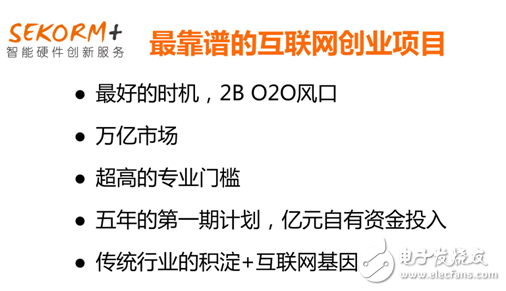 SEKORM+
智能硬件创新服务

最靠谱的互联网创业项目

• 最好的时机，2B O2O风口

• 万亿市场

• 超高的专业门槛

• 五年的第一期计划，亿元自有资金投入

• 传统行业的积淀+互联网基因

电子发烧友
www.elecfans.com